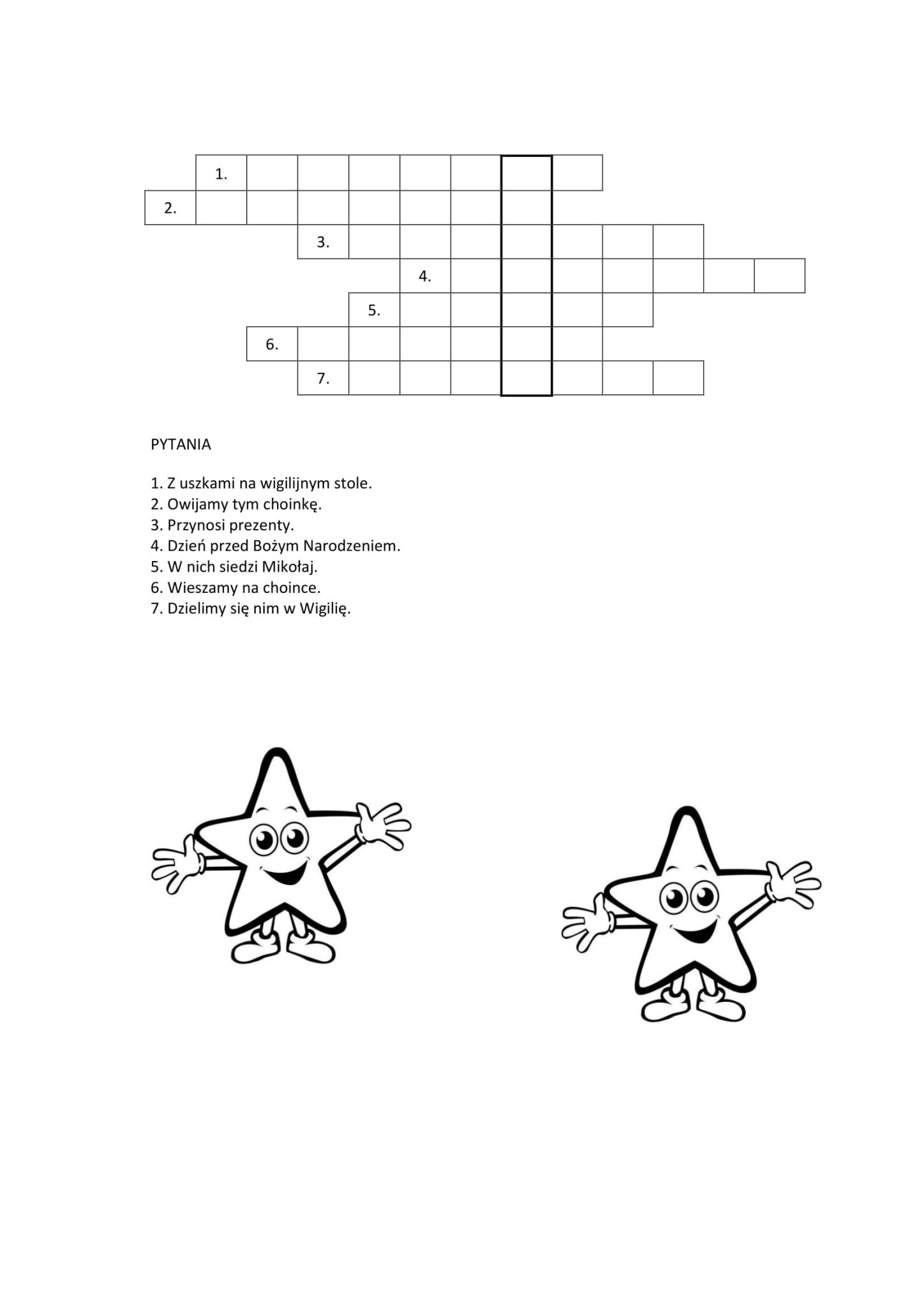 1.
2.
3.
4.
5.
6.
7.

PYTANIA

1. Z uszkami na wigilijnym stole.
2. Owijamy tym choinkę.
3. Przynosi prezenty.
4. Dzień przed Bożym Narodzeniem.
5. W nich siedzi Mikołaj.
6. Wieszamy na choince.
7. Dzielimy się nim w Wigilię.